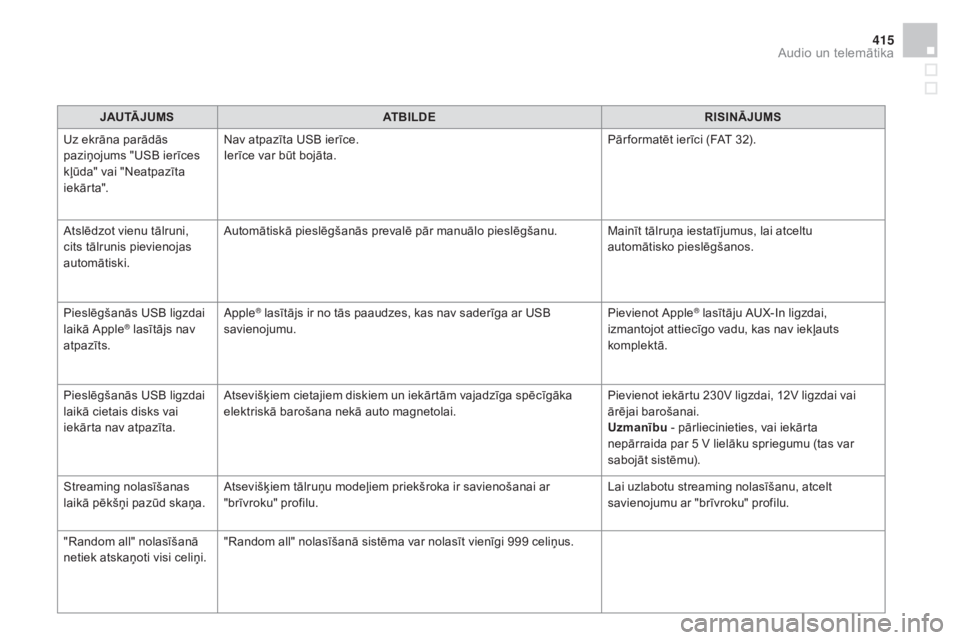 415
Audio un telemātika

| JAUTĀJUMS | ATBILDE | RISINĀJUMS |
|---|---|---|
| Uz ekrāna parādās paziņojums "USB ierīces kļūda" vai "Neatpazīta iekārta". | Nav atpazīta USB ierīce. Ierīce var būt bojāta. | Pārformatēt ierīci (FAT 32). |
| Atslēdzot vienu tālruni, cits tālrunis pievienojas automātiski. | Automātiskā pieslēgšanās prevalē pār manuālo pieslēgšanu. | Mainīt tālruņa iestatījumus, lai atceltu automātisko pieslēgšanos. |
| Pieslēgšanās USB ligzdai laikā Apple® lasītājs nav atpazīts. | Apple® lasītājs ir no tās paaudzes, kas nav saderīga ar USB savienojumu. | Pievienot Apple® lasītāju AUX-In ligzdai, izmantojot attiecīgo vadu, kas nav iekļauts komplektā. |
| Pieslēgšanās USB ligzdai laikā cietais disks vai iekārta nav atpazīta. | Atsevišķiem cietajiem diskiem un iekārtām vajadzīga spēcīgāka elektriskā barošana nekā auto magnetolai. | Pievienot iekārtu 230V ligzdai, 12V ligzdai vai ārējai barošanai. Uzmanību - pārliecinieties, vai iekārta nepārraida par 5 V lielāku spriegumu (tas var sabojāt sistēmu). |
| Streaming nolasīšanas laikā pēkšņi pazūd skaņa. | Atsevišķiem tālruņu modeļiem priekšroka ir savienošanai ar "brīvroku" profilu. | Lai uzlabotu streaming nolasīšanu, atcelt savienojumu ar "brīvroku" profilu. |
| "Random all" nolasīšanā netiek atskaņoti visi celiņi. | "Random all" nolasīšanā sistēma var nolasīt vienīgi 999 celiņus. | |

carmanualsonline.info